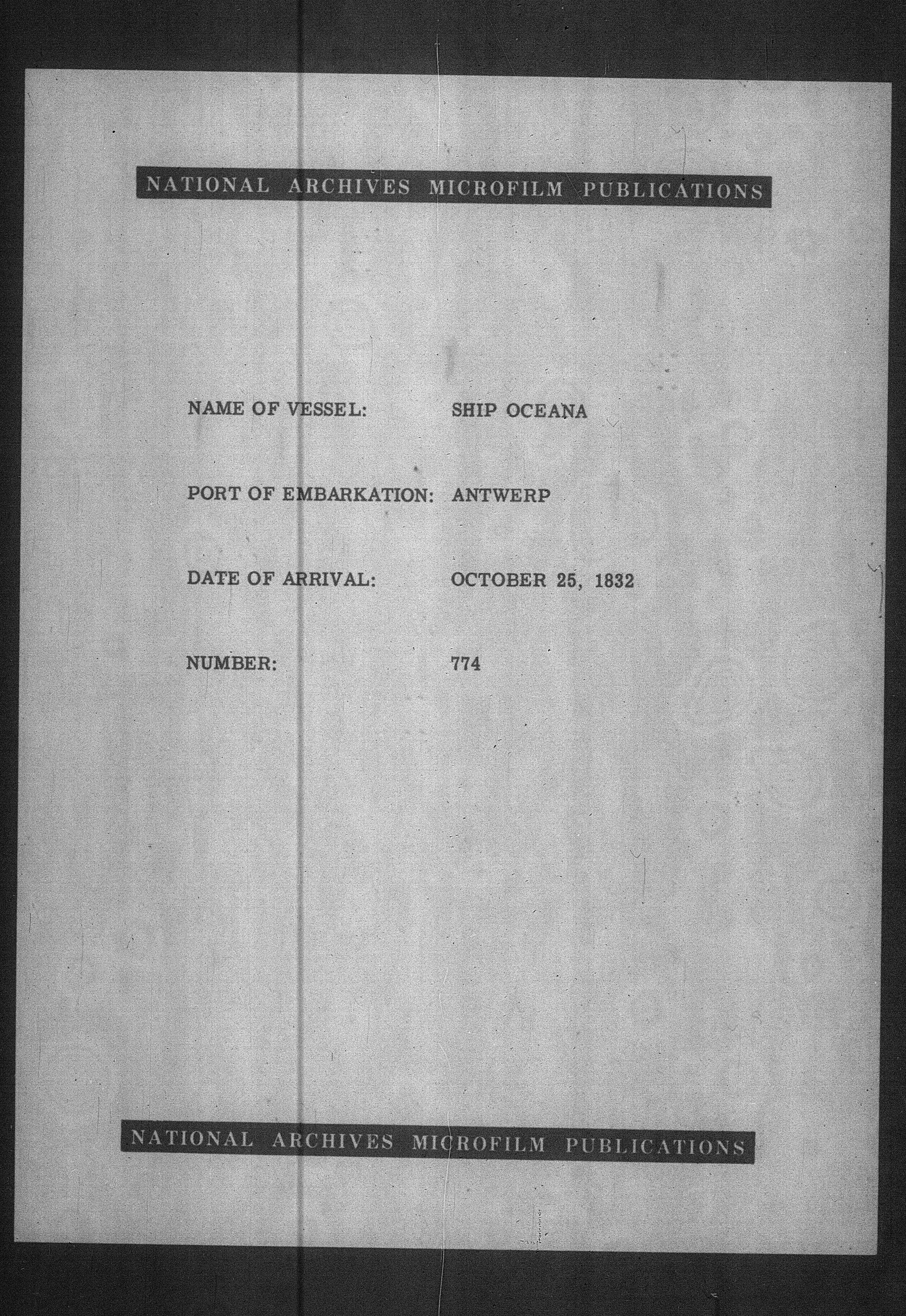 NATIONAL ARCHIVES MICROFILM PUBLICATIONS

NAME OF VESSEL: SHIP OCEANA

PORT OF EMBARKATION: ANTWERP

DATE OF ARRIVAL: OCTOBER 25, 1832

NUMBER: 774

NATIONAL ARCHIVES MICROFILM PUBLICATIONS